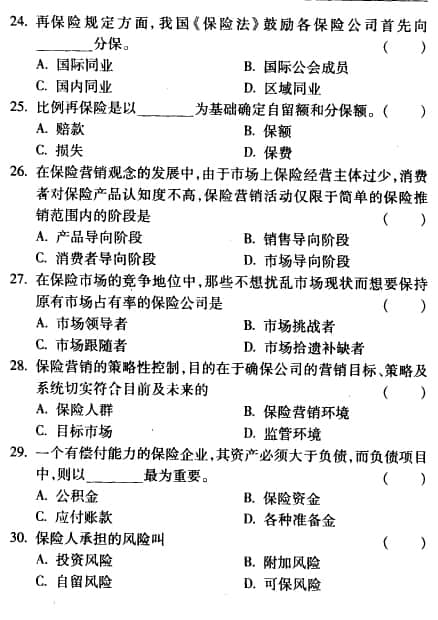 24. 再保险规定方面，我国《保险法》鼓励各保险公司首先向________分保。 ( )

A. 国际同业 B. 国际公会成员

C. 国内同业 D. 区域同业

25. 比例再保险是以________为基础确定自留额和分保额。( )

A. 赔款 B. 保额

C. 损失 D. 保费

26. 在保险营销观念的发展中，由于市场上保险经营主体过少，消费者对保险产品认知度不高，保险营销活动仅限于简单的保险推销范围内的阶段是 ( )

A. 产品导向阶段 B. 销售导向阶段

C. 消费者导向阶段 D. 市场导向阶段

27. 在保险市场的竞争地位中，那些不想扰乱市场现状而想要保持原有市场占有率的保险公司是 ( )

A. 市场领导者 B. 市场挑战者

C. 市场跟随者 D. 市场拾遗补缺者

28. 保险营销的策略性控制，目的在于确保公司的营销目标、策略及系统切实符合目前及未来的 ( )

A. 保险人群 B. 保险营销环境

C. 目标市场 D. 监管环境

29. 一个有偿付能力的保险企业，其资产必须大于负债，而负债项目中，则以________最为重要。 ( )

A. 公积金 B. 保险资金

C. 应付账款 D. 各种准备金

30. 保险人承担的风险叫 ( )

A. 投资风险 B. 附加风险

C. 自留风险 D. 可保风险